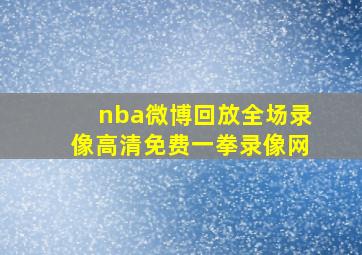 nba微博回放全场录像高清免费一拳录像网